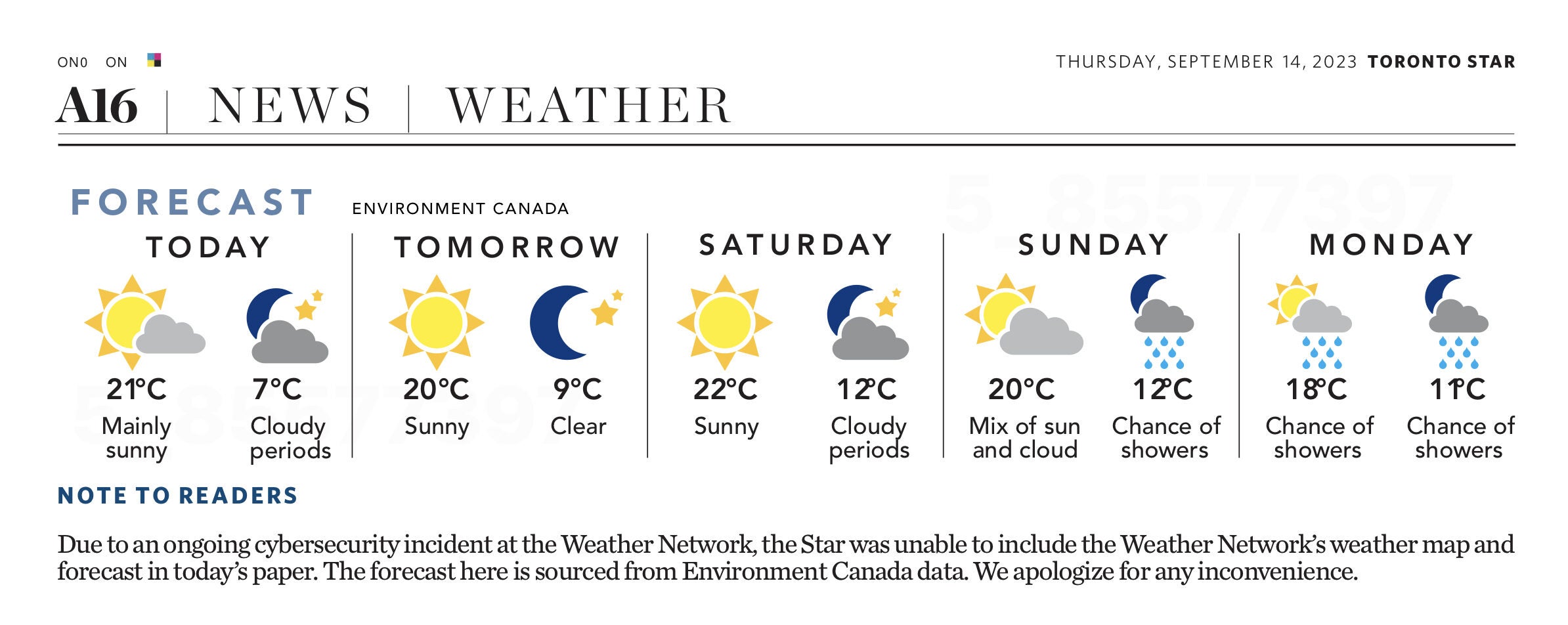 ON0 ON

THURSDAY, SEPTEMBER 14, 2023 TORONTO STAR

A16 | NEWS | WEATHER

FORECAST ENVIRONMENT CANADA

TODAY

21°C
Mainly sunny

7°C
Cloudy periods

TOMORROW

20°C
Sunny

9°C
Clear

SATURDAY

22°C
Sunny

12°C
Cloudy periods

SUNDAY

20°C
Mix of sun and cloud

12°C
Chance of showers

MONDAY

18°C
Chance of showers

11°C
Chance of showers

NOTE TO READERS

Due to an ongoing cybersecurity incident at the Weather Network, the Star was unable to include the Weather Network's weather map and forecast in today's paper. The forecast here is sourced from Environment Canada data. We apologize for any inconvenience.